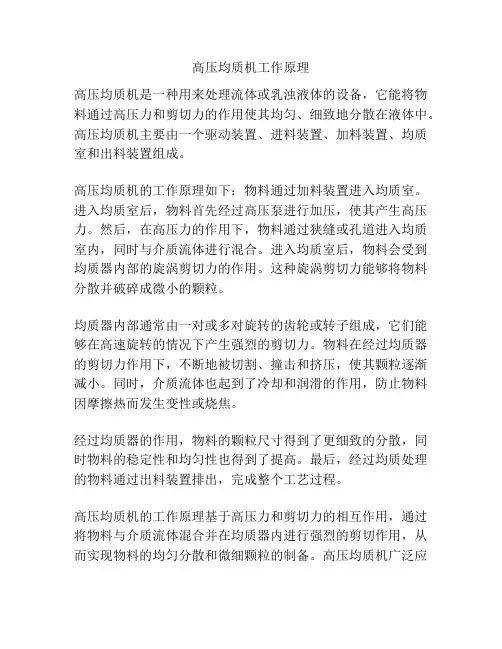 高压均质机工作原理

高压均质机是一种用来处理流体或乳浊液体的设备，它能将物料通过高压力和剪切力的作用使其均匀、细致地分散在液体中。高压均质机主要由一个驱动装置、进料装置、加料装置、均质室和出料装置组成。

高压均质机的工作原理如下：物料通过加料装置进入均质室。进入均质室后，物料首先经过高压泵进行加压，使其产生高压力。然后，在高压力的作用下，物料通过狭缝或孔道进入均质室内，同时与介质流体进行混合。进入均质室后，物料会受到均质器内部的旋涡剪切力的作用。这种旋涡剪切力能够将物料分散并破碎成微小的颗粒。

均质器内部通常由一对或多对旋转的齿轮或转子组成，它们能够在高速旋转的情况下产生强烈的剪切力。物料在经过均质器的剪切力作用下，不断地被切割、撞击和挤压，使其颗粒逐渐减小。同时，介质流体也起到了冷却和润滑的作用，防止物料因摩擦热而发生变性或烧焦。

经过均质器的作用，物料的颗粒尺寸得到了更细致的分散，同时物料的稳定性和均匀性也得到了提高。最后，经过均质处理的物料通过出料装置排出，完成整个工艺过程。

高压均质机的工作原理基于高压力和剪切力的相互作用，通过将物料与介质流体混合并在均质器内进行强烈的剪切作用，从而实现物料的均匀分散和微细颗粒的制备。高压均质机广泛应